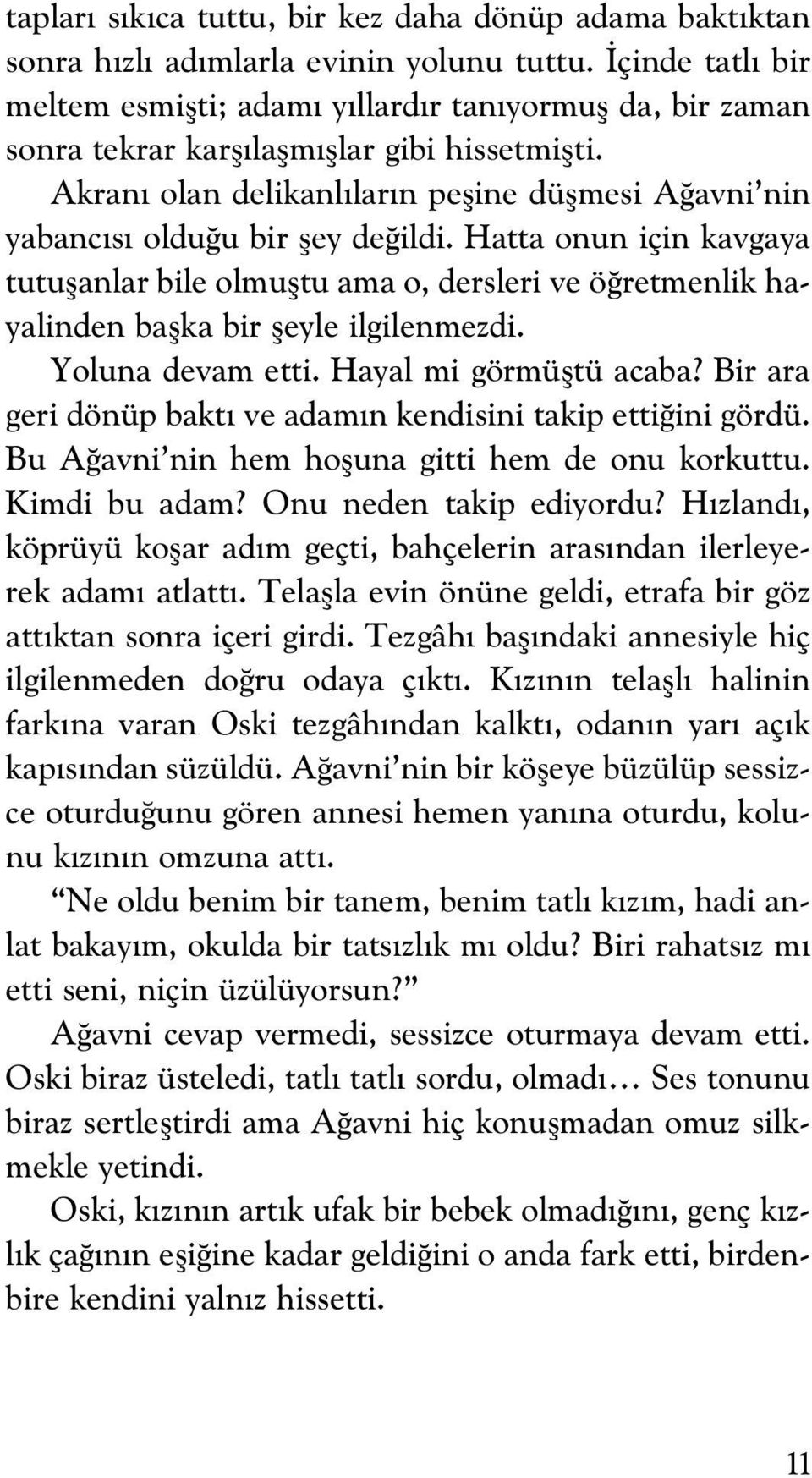 tapları sıkıca tuttu, bir kez daha dönüp adama baktıktan sonra hızlı adımlarla evinin yolunu tuttu. İçinde tatlı bir meltem esmişti; adamı yıllardır tanıyormuş da, bir zaman sonra tekrar karşılaşmışlar gibi hissetmişti.

Akranı olan delikanlıların peşine düşmesi Ağavni'nin yabancısı olduğu bir şey değildi. Hatta onun için kavgaya tutuşanlar bile olmuştu ama o, dersleri ve öğretmenlik hayalinden başka bir şeyle ilgilenmezdi.

Yoluna devam etti. Hayal mi görmüştü acaba? Bir ara geri dönüp baktı ve adamın kendisini takip ettiğini gördü. Bu Ağavni'nin hem hoşuna gitti hem de onu korkuttu. Kimdi bu adam? Onu neden takip ediyordu? Hızlandı, köprüyü koşar adım geçti, bahçelerin arasından ilerleyerek adamı atlattı. Telaşla evin önüne geldi, etrafa bir göz attıktan sonra içeri girdi. Tezgâhı başındaki annesiyle hiç ilgilenmeden doğru odaya çıktı. Kızının telaşlı halinin farkına varan Oski tezgâhından kalktı, odanın yarı açık kapısından süzüldü. Ağavni'nin bir köşeye büzülüp sessizce oturduğunu gören annesi hemen yanına oturdu, kolunu kızının omzuna attı.

"Ne oldu benim bir tanem, benim tatlı kızım, hadi anlat bakayım, okulda bir tatsızlık mı oldu? Biri rahatsız mı etti seni, niçin üzülüyorsun?"

Ağavni cevap vermedi, sessizce oturmaya devam etti. Oski biraz üsteledi, tatlı tatlı sordu, olmadı... Ses tonunu biraz sertleştirdi ama Ağavni hiç konuşmadan omuz silkmekle yetindi.

Oski, kızının artık ufak bir bebek olmadığını, genç kızlık çağının eşiğine kadar geldiğini o anda fark etti, birdenbire kendini yalnız hissetti.

11